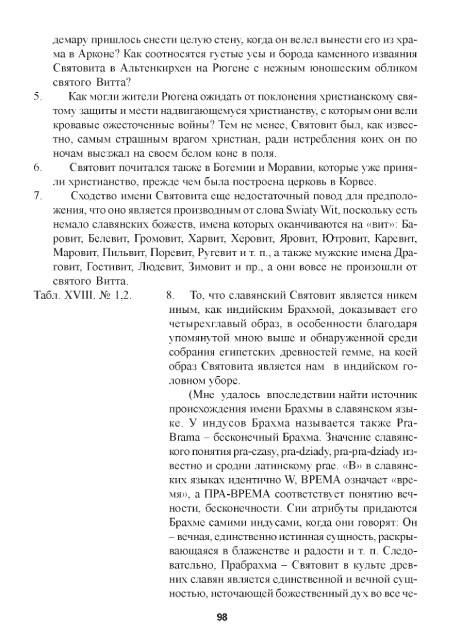 демару пришлось снести целую стену, когда он велел вынести его из храма в Арконе? Как соотносятся густые усы и борода каменного изваяния Святовита в Альтенкирхен на Рюгене с нежным юношеским обликом святого Витта?

5. Как могли жители Рюгена ожидать от поклонения христианскому святому защиты и мести надвигающемуся христианству, с которым они вели кровавые ожесточенные войны? Тем не менее, Святовит был, как известно, самым страшным врагом христиан, ради истребления коих он по ночам выезжал на своем белом коне в поля.

6. Святовит почитался также в Богемии и Моравии, которые уже приняли христианство, прежде чем была построена церковь в Корвее.

7. Сходство имени Святовита еще недостаточный повод для предположения, что оно является производным от слова Swiaty Wit, поскольку есть немало славянских божеств, имена которых оканчиваются на «вит»: Баровит, Белевит, Громовит, Харвит, Херовит, Яровит, Ютровит, Каревит, Маровит, Пильвит, Поревит, Ругевит и т. п., а также мужские имена Драговит, Гостивит, Людевит, Зимовит и пр., а они вовсе не произошли от святого Витта.

Табл. XVIII. № 1,2.

8. То, что славянский Святовит является никем иным, как индийским Брахмой, доказывает его четырехглавый образ, в особенности благодаря упомянутой мною выше и обнаруженной среди собрания египетских древностей гемме, на коей образ Святовита является нам в индийском головном уборе.

(Мне удалось впоследствии найти источник происхождения имени Брахмы в славянском языке. У индусов Брахма называется также Pra-Brama – бесконечный Брахма. Значение славянского понятия pra-czasy, pra-dziady, pra-pra-dziady известно и сродни латинскому prae. «В» в славянских языках идентично W, ВРЕМА означает «время», а ПРА-ВРЕМА соответствует понятию вечности, бесконечности. Сии атрибуты придаются Брахме самими индусами, когда они говорят: Он – вечная, единственно истинная сущность, раскрывающаяся в блаженстве и радости и т. п. Следовательно, Прабрахма – Святовит в культе древних славян является единственной и вечной сущностью, источающей божественный дух во все че-

98